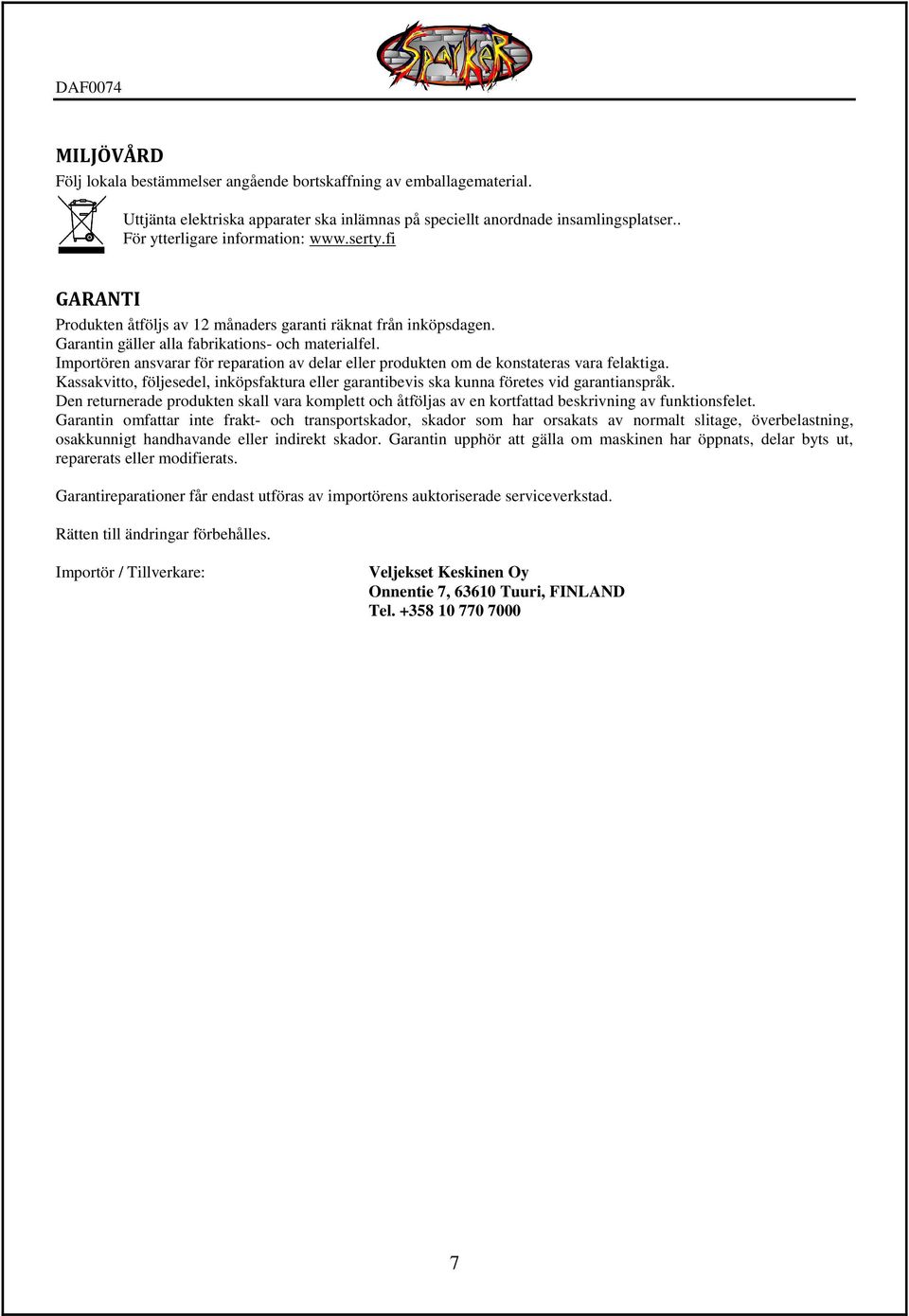 DAF0074

Sparker

MILJÖVÅRD
Följ lokala bestämmelser angående bortskaffning av emballagematerial.

Uttjänta elektriska apparater ska inlämnas på speciellt anordnade insamlingsplatser.. För ytterligare information: www.serty.fi

GARANTI
Produkten åtföljs av 12 månaders garanti räknat från inköpsdagen.
Garantin gäller alla fabrikations- och materialfel.
Importören ansvarar för reparation av delar eller produkten om de konstateras vara felaktiga.
Kassakvitto, följesedel, inköpsfaktura eller garantibevis ska kunna företes vid garantianspråk.
Den returnerade produkten skall vara komplett och åtföljas av en kortfattad beskrivning av funktionsfelet.
Garantin omfattar inte frakt- och transportskador, skador som har orsakats av normalt slitage, överbelastning, osakkunnigt handhavande eller indirekt skador. Garantin upphör att gälla om maskinen har öppnats, delar byts ut, reparerats eller modifierats.

Garantireparationer får endast utföras av importörens auktoriserade serviceverkstad.

Rätten till ändringar förbehålles.

Importör / Tillverkare:

Veljekset Keskinen Oy
Onnentie 7, 63610 Tuuri, FINLAND
Tel. +358 10 770 7000

7